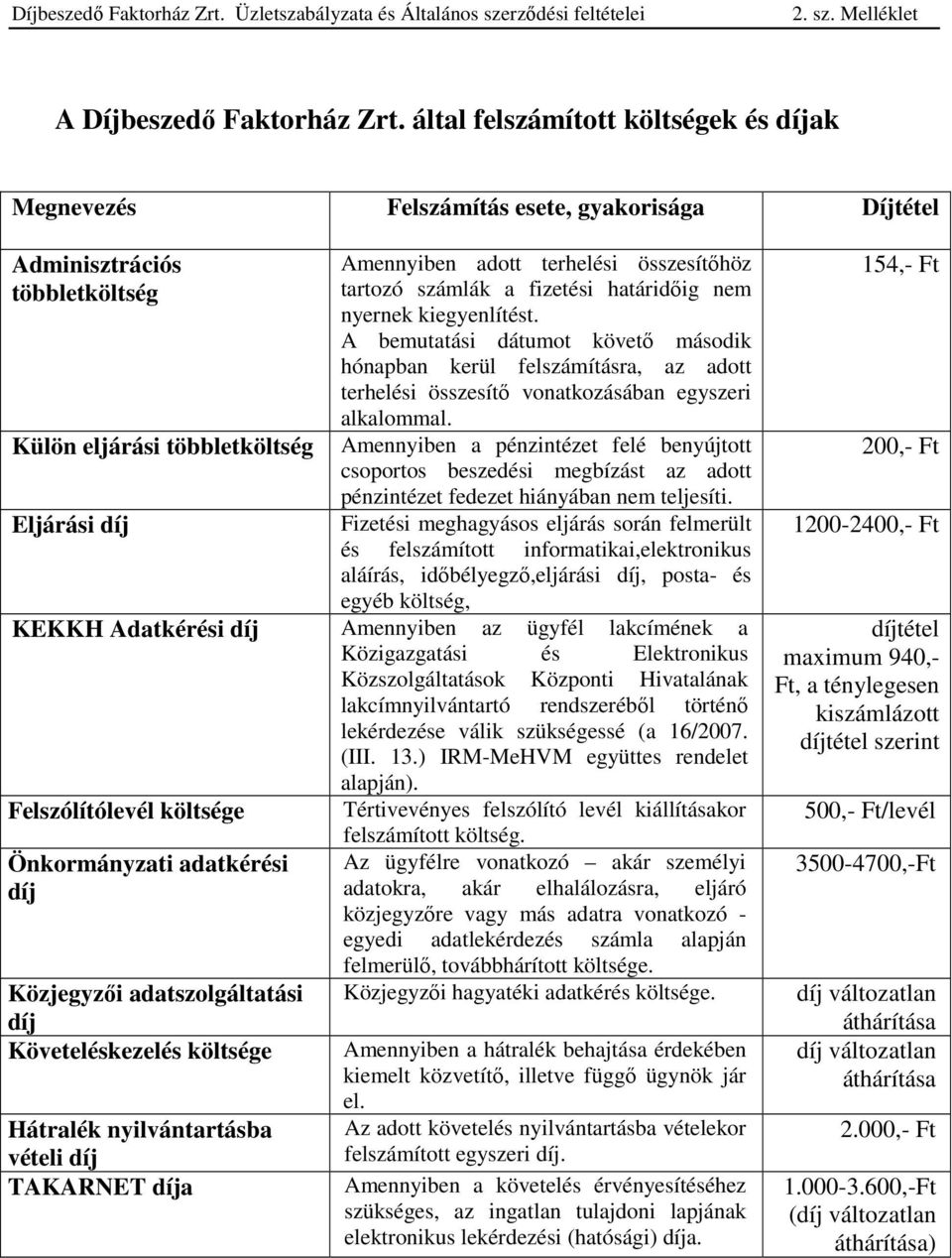 Díjbeszedő Faktorház Zrt. Üzletszabályzata és Általános szerződési feltételei 2. sz. Melléklet

A Díjbeszedő Faktorház Zrt. által felszámított költségek és díjak

| Megnevezés | Felszámítás esete, gyakorisága | Díjtétel |
|---|---|---|
| Adminisztrációs többletköltség | Amennyiben adott terhelési összesítőhöz tartozó számlák a fizetési határidőig nem nyernek kiegyenlítést. A bemutatási dátumot követő második hónapban kerül felszámításra, az adott terhelési összesítő vonatkozásában egyszeri alkalommal. | 154,- Ft |
| Külön eljárási többletköltség | Amennyiben a pénzintézet felé benyújtott csoportos beszedési megbízást az adott pénzintézet fedezet hiányában nem teljesíti. | 200,- Ft |
| Eljárási díj | Fizetési meghagyásos eljárás során felmerült és felszámított informatikai,elektronikus aláírás, időbélyegző,eljárási díj, posta- és egyéb költség, | 1200-2400,- Ft |
| KEKKH Adatkérési díj | Amennyiben az ügyfél lakcímének a Közigazgatási és Elektronikus Közszolgáltatások Központi Hivatalának lakcímnyilvántartó rendszeréből történő lekérdezése válik szükségessé (a 16/2007. (III. 13.) IRM-MeHVM együttes rendelet alapján). | díjtétel maximum 940,- Ft, a ténylegesen kiszámlázott díjtétel szerint |
| Felszólítólevél költsége | Tértivevényes felszólító levél kiállításakor felszámított költség. | 500,- Ft/levél |
| Önkormányzati adatkérési díj | Az ügyfélre vonatkozó – akár személyi adatokra, akár elhalálozásra, eljáró közjegyzőre vagy más adatra vonatkozó - egyedi adatlekérdezés számla alapján felmerülő, továbbhárított költsége. | 3500-4700,-Ft |
| Közjegyzői adatszolgáltatási díj | Közjegyzői hagyatéki adatkérés költsége. | díj változatlan áthárítása |
| Követeléskezelés költsége | Amennyiben a hátralék behajtása érdekében kiemelt közvetítő, illetve függő ügynök jár el. | díj változatlan áthárítása |
| Hátralék nyilvántartásba vételi díj | Az adott követelés nyilvántartásba vételekor felszámított egyszeri díj. | 2.000,- Ft |
| TAKARNET díja | Amennyiben a követelés érvényesítéséhez szükséges, az ingatlan tulajdoni lapjának elektronikus lekérdezési (hatósági) díja. | 1.000-3.600,-Ft (díj változatlan áthárítása) |